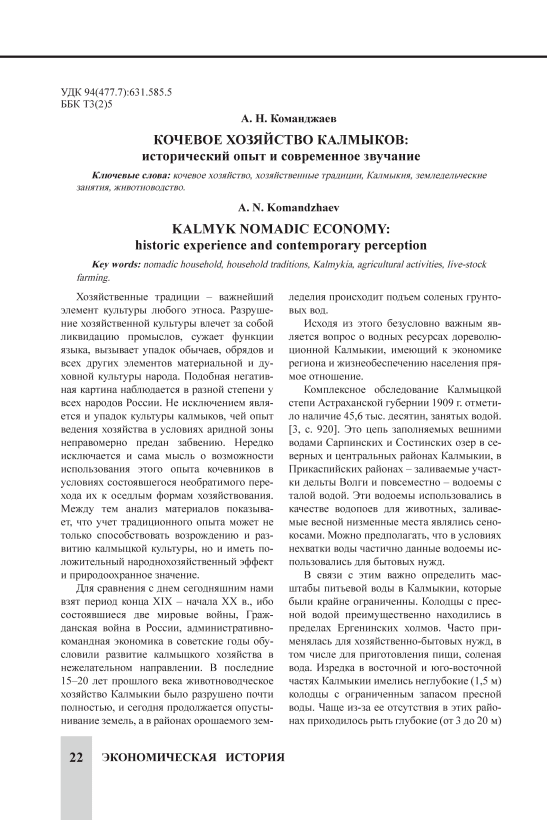 УДК 94(477.7):631.585.5
ББК Т3(2)5

А. Н. Команджаев

КОЧЕВОЕ ХОЗЯЙСТВО КАЛМЫКОВ:
исторический опыт и современное звучание

Ключевые слова: кочевое хозяйство, хозяйственные традиции, Калмыкия, земледельческие занятия, животноводство.

A. N. Komandzhaev

KALMYK NOMADIC ECONOMY:
historic experience and contemporary perception

Key words: nomadic household, household traditions, Kalmykia, agricultural activities, live-stock farming.

Хозяйственные традиции – важнейший элемент культуры любого этноса. Разрушение хозяйственной культуры влечет за собой ликвидацию промыслов, сужает функции языка, вызывает упадок обычаев, обрядов и всех других элементов материальной и духовной культуры народа. Подобная негативная картина наблюдается в разной степени у всех народов России. Не исключением является и упадок культуры калмыков, чей опыт ведения хозяйства в условиях аридной зоны неправомерно предан забвению. Нередко исключается и сама мысль о возможности использования этого опыта кочевников в условиях состоявшегося необратимого перехода их к оседлым формам хозяйствования. Между тем анализ материалов показывает, что учет традиционного опыта может не только способствовать возрождению и развитию калмыцкой культуры, но и иметь положительный народнохозяйственный эффект и природоохранное значение.

Для сравнения с днем сегодняшним нами взят период конца XIX – начала XX в., ибо состоявшиеся две мировые войны, Гражданская война в России, административно-командная экономика в советские годы обусловили развитие калмыцкого хозяйства в нежелательном направлении. В последние 15–20 лет прошлого века животноводческое хозяйство Калмыкии было разрушено почти полностью, и сегодня продолжается опустынивание земель, а в районах орошаемого земледелия происходит подъем соленых грунтовых вод.

Исходя из этого безусловно важным является вопрос о водных ресурсах дореволюционной Калмыкии, имеющий к экономике региона и жизнеобеспечению населения прямое отношение.

Комплексное обследование Калмыцкой степи Астраханской губернии 1909 г. отметило наличие 45,6 тыс. десятин, занятых водой. [3, с. 920]. Это цепь заполняемых вешними водами Сарпинских и Состинских озер в северных и центральных районах Калмыкии, в Прикаспийских районах – заливаемые участки дельты Волги и повсеместно – водоемы с талой водой. Эти водоемы использовались в качестве водопоев для животных, заливаемые весной низменные места являлись сенокосами. Можно предполагать, что в условиях нехватки воды частично данные водоемы использовались для бытовых нужд.

В связи с этим важно определить масштабы питьевой воды в Калмыкии, которые были крайне ограничены. Колодцы с пресной водой преимущественно находились в пределах Ергенинских холмов. Часто применялась для хозяйственно-бытовых нужд, в том числе для приготовления пищи, соленая вода. Изредка в восточной и юго-восточной частях Калмыкии имелись неглубокие (1,5 м) колодцы с ограниченным запасом пресной воды. Чаще из-за ее отсутствия в этих районах приходилось рыть глубокие (от 3 до 20 м)

22 ЭКОНОМИЧЕСКАЯ ИСТОРИЯ